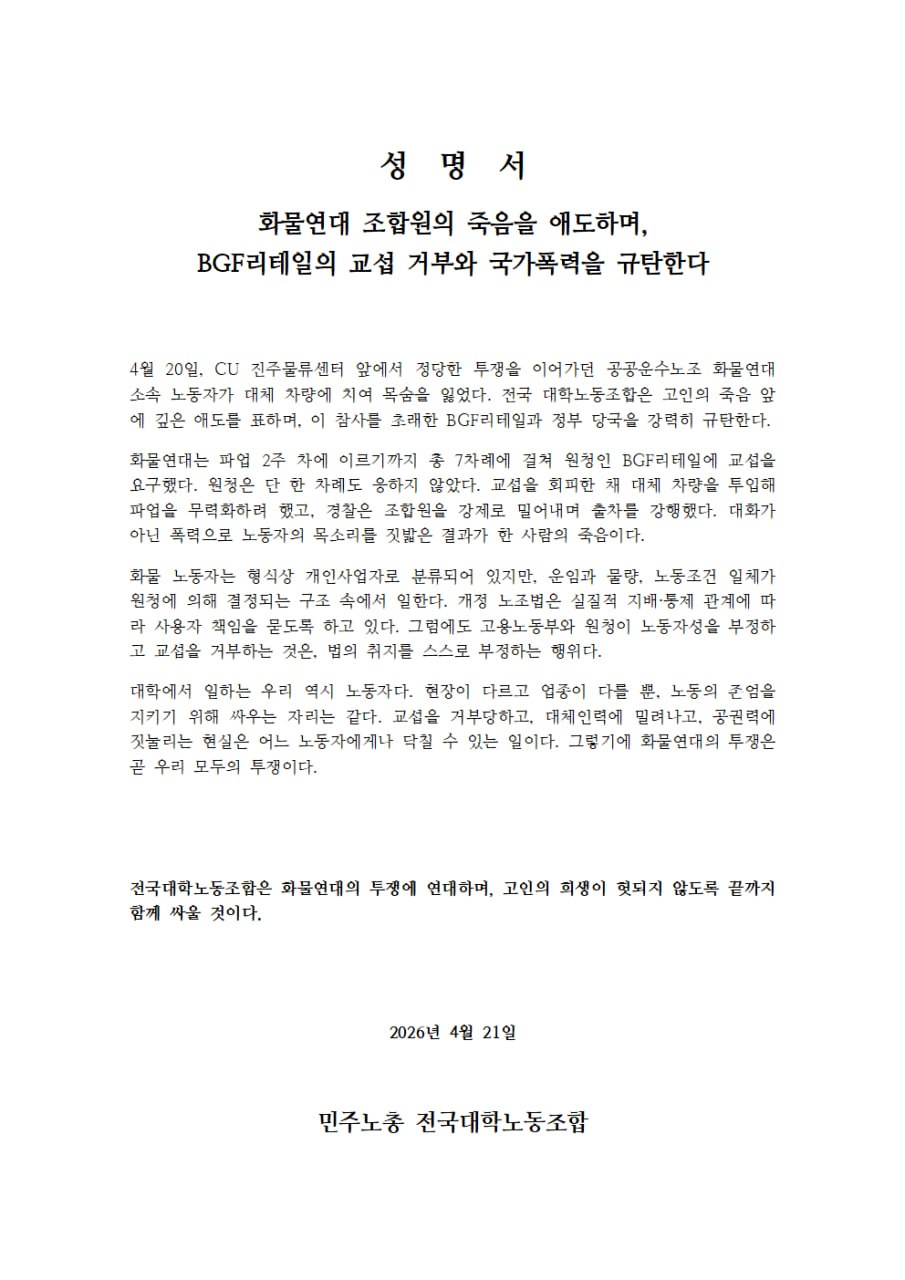 성 명 서

화물연대 조합원의 죽음을 애도하며,
BGF리테일의 교섭 거부와 국가폭력을 규탄한다

4월 20일, CU 진주물류센터 앞에서 정당한 투쟁을 이어가던 공공운수노조 화물연대 소속 노동자가 대체 차량에 치여 목숨을 잃었다. 전국 대학노동조합은 고인의 죽음 앞에 깊은 애도를 표하며, 이 참사를 초래한 BGF리테일과 정부 당국을 강력히 규탄한다.

화물연대는 파업 2주 차에 이르기까지 총 7차례에 걸쳐 원청인 BGF리테일에 교섭을 요구했다. 원청은 단 한 차례도 응하지 않았다. 교섭을 회피한 채 대체 차량을 투입해 파업을 무력화하려 했고, 경찰은 조합원을 강제로 밀어내며 출차를 강행했다. 대화가 아닌 폭력으로 노동자의 목소리를 짓밟은 결과가 한 사람의 죽음이다.

화물 노동자는 형식상 개인사업자로 분류되어 있지만, 운임과 물량, 노동조건 일체가 원청에 의해 결정되는 구조 속에서 일한다. 개정 노조법은 실질적 지배·통제 관계에 따라 사용자 책임을 묻도록 하고 있다. 그럼에도 고용노동부와 원청이 노동자성을 부정하고 교섭을 거부하는 것은, 법의 취지를 스스로 부정하는 행위다.

대학에서 일하는 우리 역시 노동자다. 현장이 다르고 업종이 다를 뿐, 노동의 존엄을 지키기 위해 싸우는 자리는 같다. 교섭을 거부당하고, 대체인력에 밀려나고, 공권력에 짓눌리는 현실은 어느 노동자에게나 닥칠 수 있는 일이다. 그렇기에 화물연대의 투쟁은 곧 우리 모두의 투쟁이다.

전국대학노동조합은 화물연대의 투쟁에 연대하며, 고인의 희생이 헛되지 않도록 끝까지 함께 싸울 것이다.

2026년 4월 21일

민주노총 전국대학노동조합